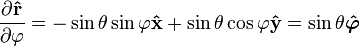 $\frac{\partial \hat{\mathbf{r}}}{\partial \varphi} = -\sin\theta \sin\varphi \hat{\mathbf{x}} + \sin\theta \cos\varphi \hat{\mathbf{y}} = \sin\theta \hat{\boldsymbol{\varphi}}$